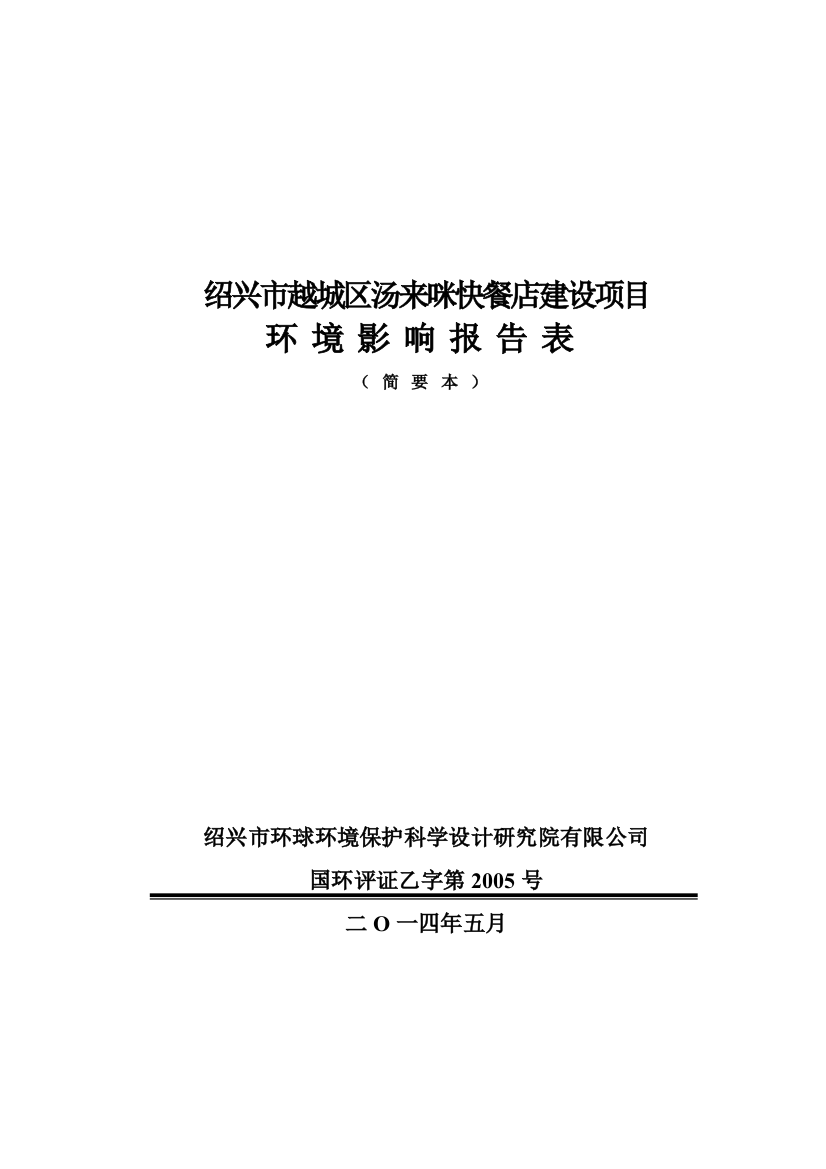 绍兴市越城区汤来咪快餐店建设项目
环 境 影 响 报 告 表
（ 简 要 本 ）

绍兴市环球环境保护科学设计研究院有限公司
国环评证乙字第 2005 号

二 O 一四年五月